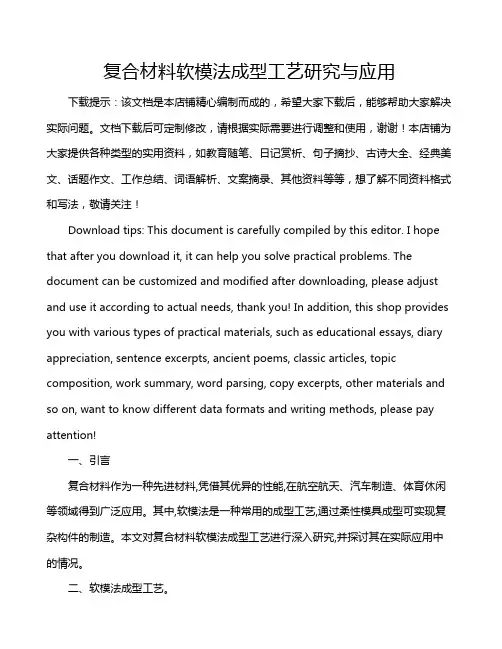 复合材料软模法成型工艺研究与应用

下载提示：该文档是本店铺精心编制而成的，希望大家下载后，能够帮助大家解决实际问题。文档下载后可定制修改，请根据实际需要进行调整和使用，谢谢！本店铺为大家提供各种类型的实用资料，如教育随笔、日记赏析、句子摘抄、古诗大全、经典美文、话题作文、工作总结、词语解析、文案摘录、其他资料等等，想了解不同资料格式和写法，敬请关注！

Download tips: This document is carefully compiled by this editor. I hope that after you download it, it can help you solve practical problems. The document can be customized and modified after downloading, please adjust and use it according to actual needs, thank you! In addition, this shop provides you with various types of practical materials, such as educational essays, diary appreciation, sentence excerpts, ancient poems, classic articles, topic composition, work summary, word parsing, copy excerpts, other materials and so on, want to know different data formats and writing methods, please pay attention!

一、引言

复合材料作为一种先进材料,凭借其优异的性能,在航空航天、汽车制造、体育休闲等领域得到广泛应用。其中,软模法是一种常用的成型工艺,通过柔性模具成型可实现复杂构件的制造。本文对复合材料软模法成型工艺进行深入研究,并探讨其在实际应用中的情况。

二、软模法成型工艺。